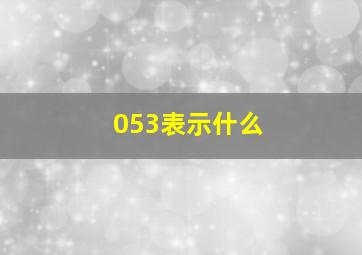 053表示什么